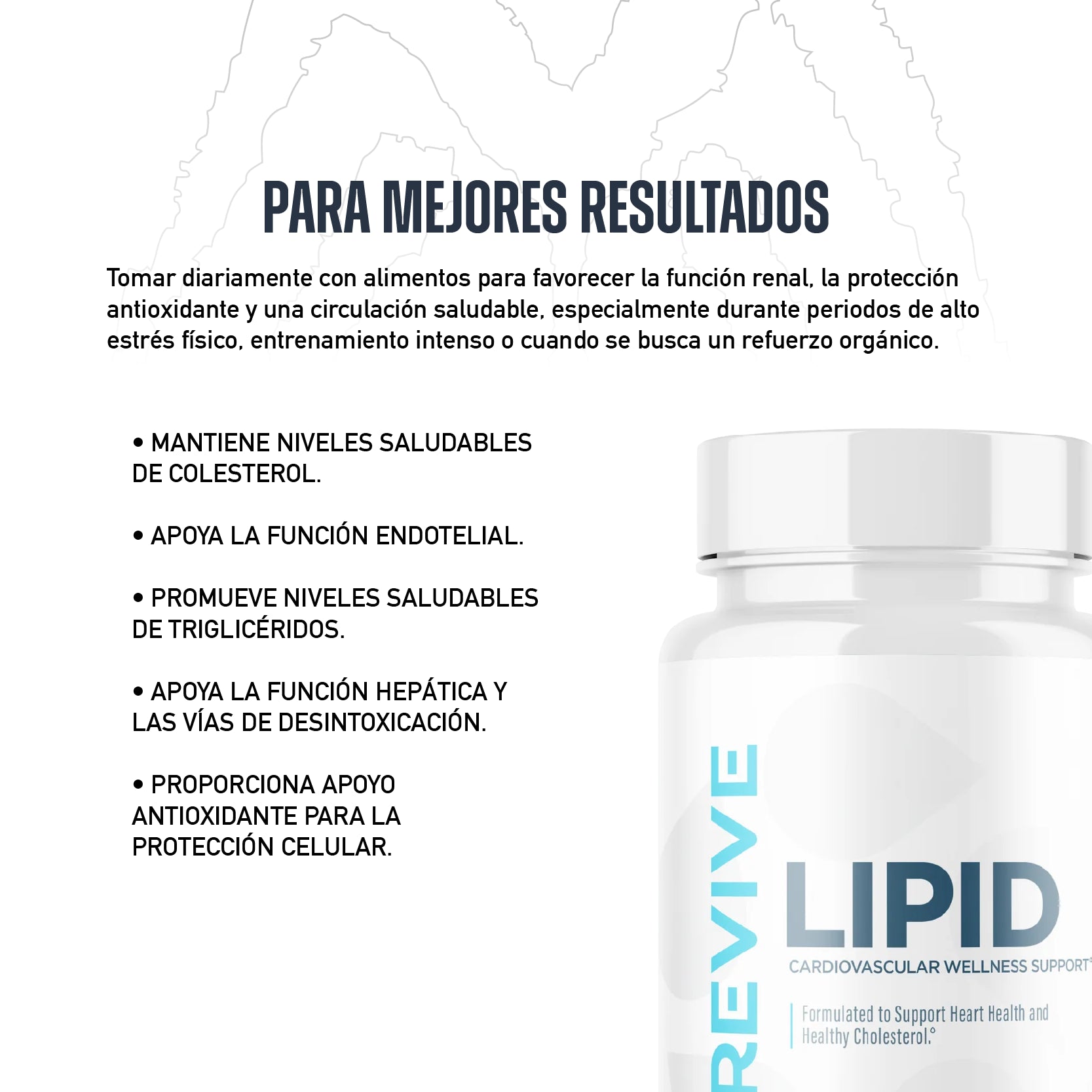 PARA MEJORES RESULTADOS

Tomar diariamente con alimentos para favorecer la función renal, la protección antioxidante y una circulación saludable, especialmente durante periodos de alto estrés físico, entrenamiento intenso o cuando se busca un refuerzo orgánico.

• MANTIENE NIVELES SALUDABLES DE COLESTEROL.

• APOYA LA FUNCIÓN ENDOTELIAL.

• PROMUEVE NIVELES SALUDABLES DE TRIGLICÉRIDOS.

• APOYA LA FUNCIÓN HEPÁTICA Y LAS VÍAS DE DESINTOXICACIÓN.

• PROPORCIONA APOYO ANTIOXIDANTE PARA LA PROTECCIÓN CELULAR.

REVIVE

LIPID

CARDIOVASCULAR WELLNESS SUPPORT

Formulated to Support Heart Health and Healthy Cholesterol.°